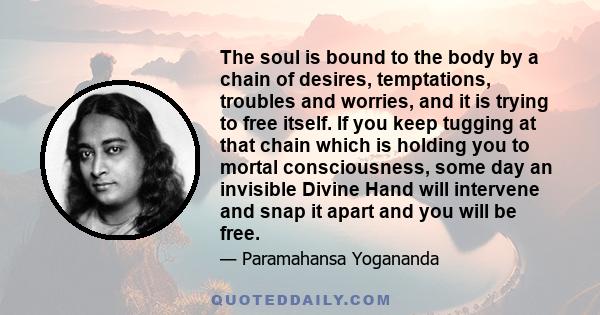 The soul is bound to the body by a chain of desires, temptations, troubles and worries, and it is trying to free itself. If you keep tugging at that chain which is holding you to mortal consciousness, some day an invisible Divine Hand will intervene and snap it apart and you will be free.

— Paramahansa Yogananda

QUOTEDDAILY.COM